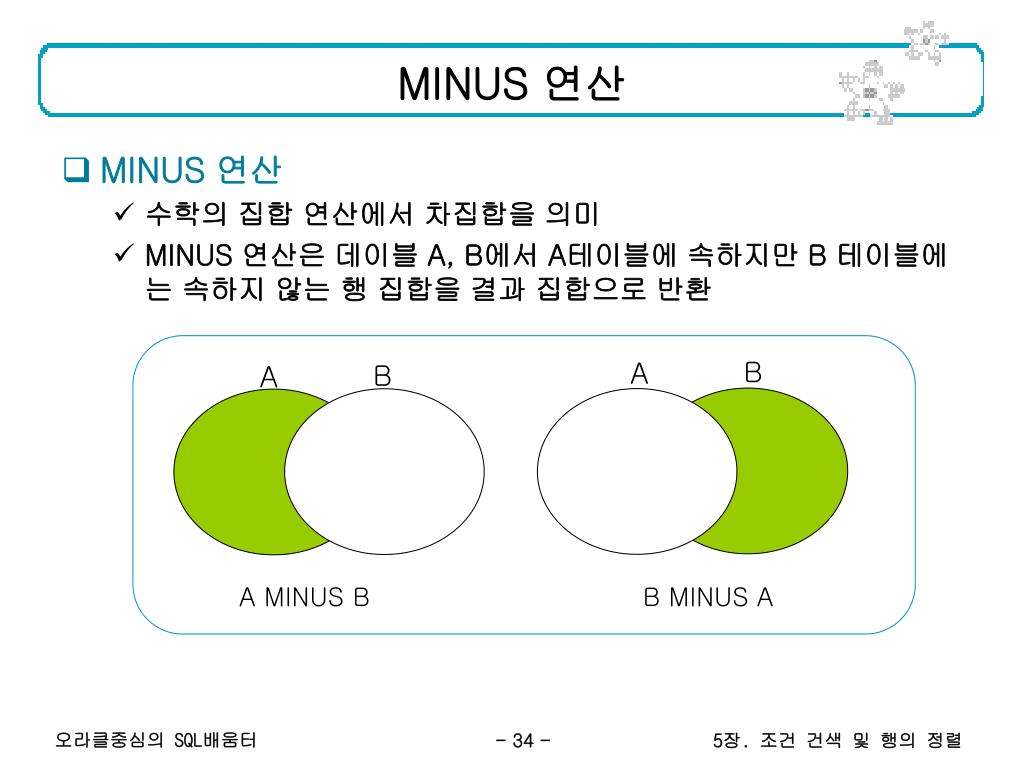 MINUS 연산

❑ MINUS 연산

✓ 수학의 집합 연산에서 차집합을 의미

✓ MINUS 연산은 데이블 A, B에서 A테이블에 속하지만 B 테이블에는 속하지 않는 행 집합을 결과 집합으로 반환

A B

A MINUS B

A B

B MINUS A

오라클중심의 SQL배움터

- 34 -

5장. 조건 건색 및 행의 정렬